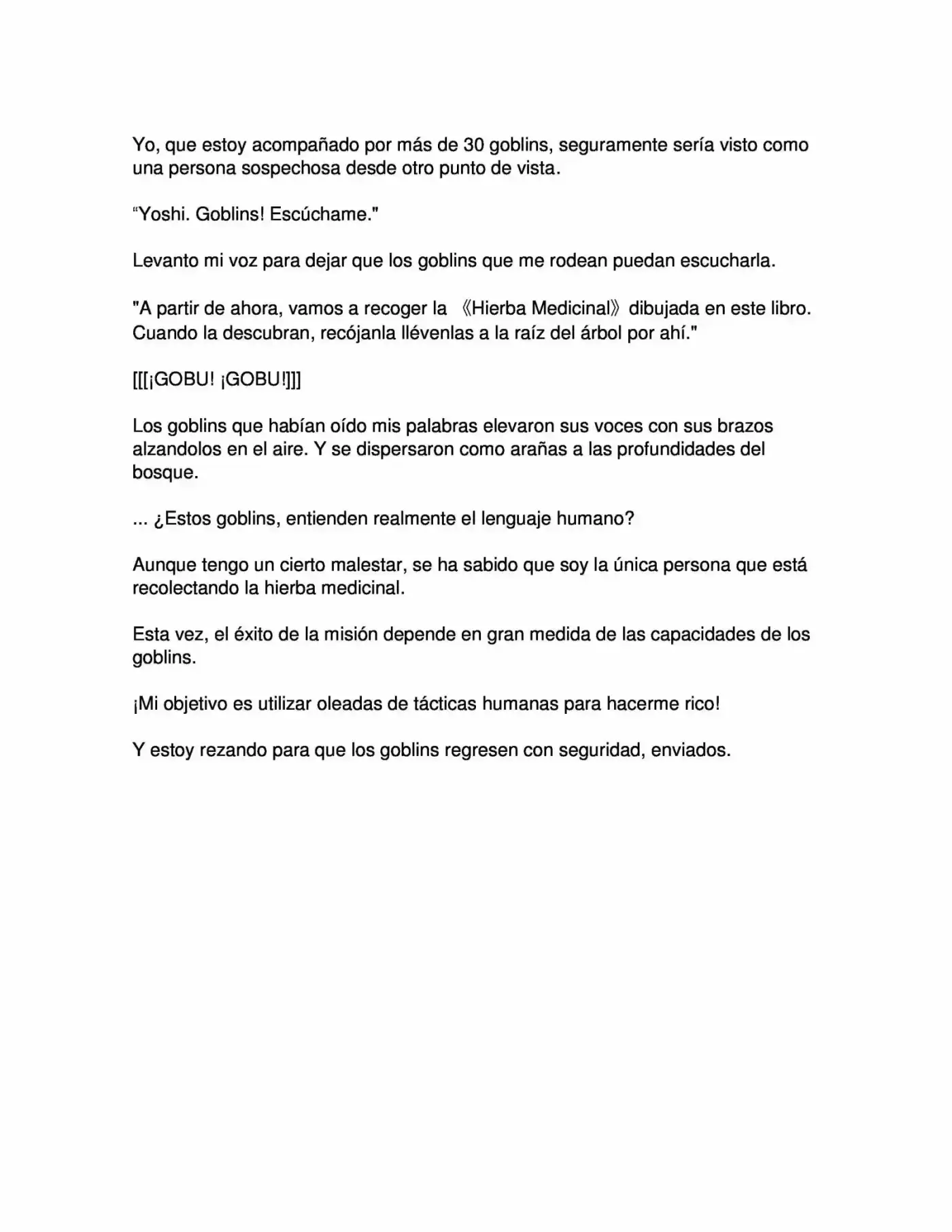 Yo, que estoy acompañado por más de 30 goblins, seguramente sería visto como una persona sospechosa desde otro punto de vista.

“Yoshi. Goblins! Escúchame."

Levanto mi voz para dejar que los goblins que me rodean puedan escucharla.

"A partir de ahora, vamos a recoger la 《Hierba Medicinal》 dibujada en este libro. Cuando la descubran, recójanla llévenlas a la raíz del árbol por ahí."

[[[¡GOBU! ¡GOBU!]]]

Los goblins que habían oído mis palabras elevaron sus voces con sus brazos alzandolos en el aire. Y se dispersaron como arañas a las profundidades del bosque.

... ¿Estos goblins, entienden realmente el lenguaje humano?

Aunque tengo un cierto malestar, se ha sabido que soy la única persona que está recolectando la hierba medicinal.

Esta vez, el éxito de la misión depende en gran medida de las capacidades de los goblins.

¡Mi objetivo es utilizar oleadas de tácticas humanas para hacerme rico!

Y estoy rezando para que los goblins regresen con seguridad, enviados.